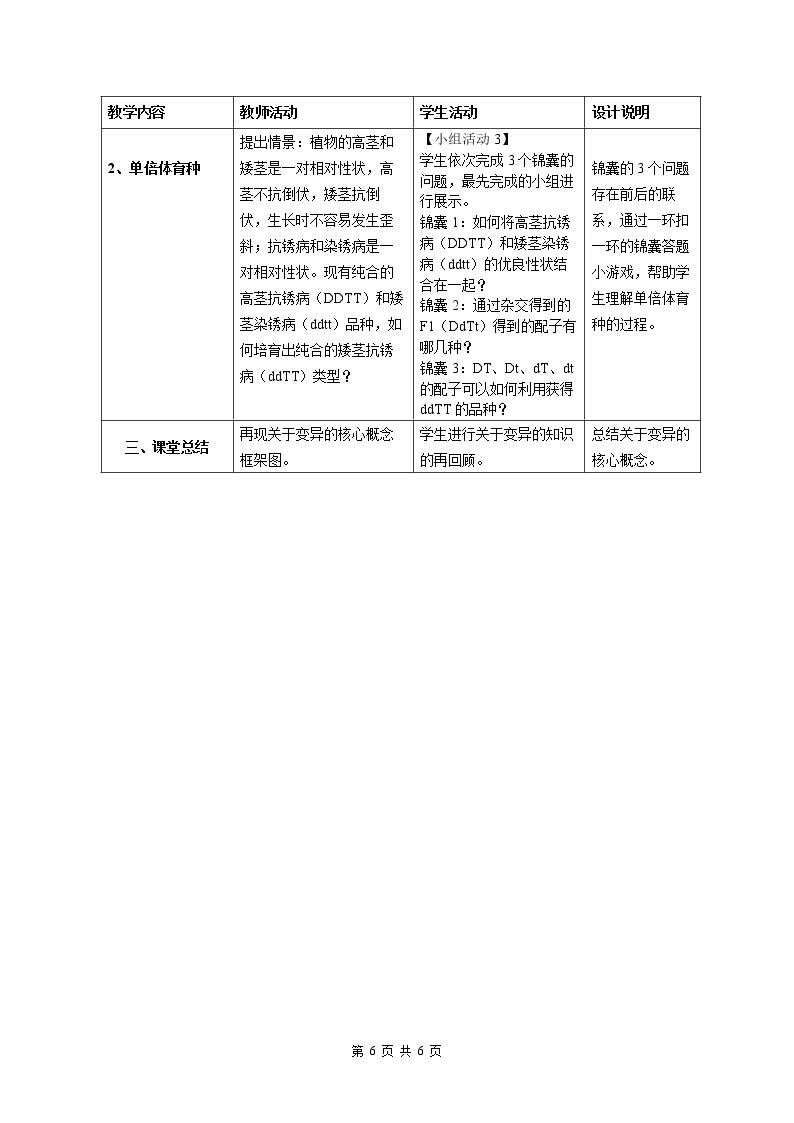 | 教学内容 | 教师活动 | 学生活动 | 设计说明 |
|---|---|---|---|
| 2、单倍体育种 | 提出情景：植物的高茎和矮茎是一对相对性状，高茎不抗倒伏，矮茎抗倒伏，生长时不容易发生歪斜；抗锈病和染锈病是一对相对性状。现有纯合的高茎抗锈病（DDTT）和矮茎染锈病（ddtt）品种，如何培育出纯合的矮茎抗锈病（ddTT）类型？ | 【小组活动3】学生依次完成3个锦囊的问题，最先完成的小组进行展示。锦囊1：如何将高茎抗锈病（DDTT）和矮茎染锈病（ddtt）的优良性状结合在一起？锦囊2：通过杂交得到的F1（DdTt）得到的配子有哪几种？锦囊3：DT、Dt、dT、dt的配子可以如何利用获得ddTT的品种？ | 锦囊的3个问题存在前后的联系，通过一环扣一环的锦囊答题小游戏，帮助学生理解单倍体育种的过程。 |
| 三、课堂总结 | 再现关于变异的核心概念框架图。 | 学生进行关于变异的知识的再回顾。 | 总结关于变异的核心概念。 |

第6页 共6页